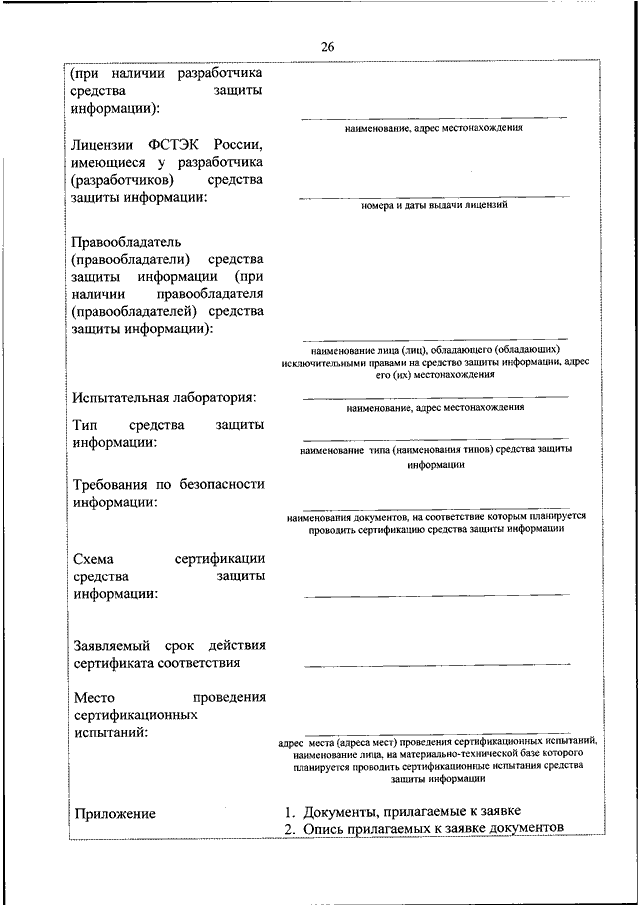 26

(при наличии разработчика средства защиты информации):

наименование, адрес местонахождения

Лицензии ФСТЭК России, имеющиеся у разработчика (разработчиков) средства защиты информации:

номера и даты выдачи лицензий

Правообладатель (правообладатели) средства защиты информации (при наличии правообладателя (правообладателей) средства защиты информации):

наименование лица (лиц), обладающего (обладающих) исключительными правами на средство защиты информации, адрес его (их) местонахождения

Испытательная лаборатория:

наименование, адрес местонахождения

Тип средства защиты информации:

наименование типа (наименования типов) средства защиты информации

Требования по безопасности информации:

наименования документов, на соответствие которым планируется проводить сертификацию средства защиты информации

Схема сертификации средства защиты информации:

Заявляемый срок действия сертификата соответствия

Место проведения сертификационных испытаний:

адрес места (адреса мест) проведения сертификационных испытаний, наименование лица, на материально-технической базе которого планируется проводить сертификационные испытания средства защиты информации

Приложение

1. Документы, прилагаемые к заявке
2. Опись прилагаемых к заявке документов